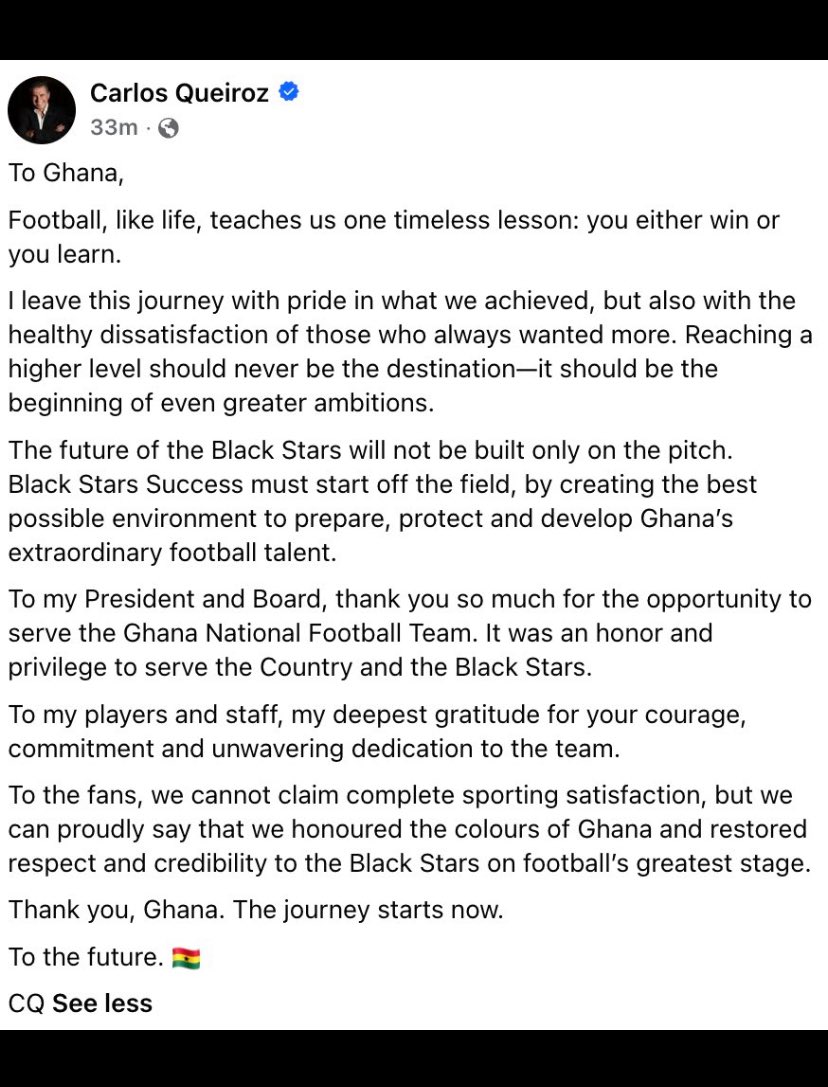 Carlos Queiroz
33m ·

To Ghana,

Football, like life, teaches us one timeless lesson: you either win or you learn.

I leave this journey with pride in what we achieved, but also with the healthy dissatisfaction of those who always wanted more. Reaching a higher level should never be the destination—it should be the beginning of even greater ambitions.

The future of the Black Stars will not be built only on the pitch. Black Stars Success must start off the field, by creating the best possible environment to prepare, protect and develop Ghana's extraordinary football talent.

To my President and Board, thank you so much for the opportunity to serve the Ghana National Football Team. It was an honor and privilege to serve the Country and the Black Stars.

To my players and staff, my deepest gratitude for your courage, commitment and unwavering dedication to the team.

To the fans, we cannot claim complete sporting satisfaction, but we can proudly say that we honoured the colours of Ghana and restored respect and credibility to the Black Stars on football's greatest stage.

Thank you, Ghana. The journey starts now.

To the future. 🇬🇭

CQ See less